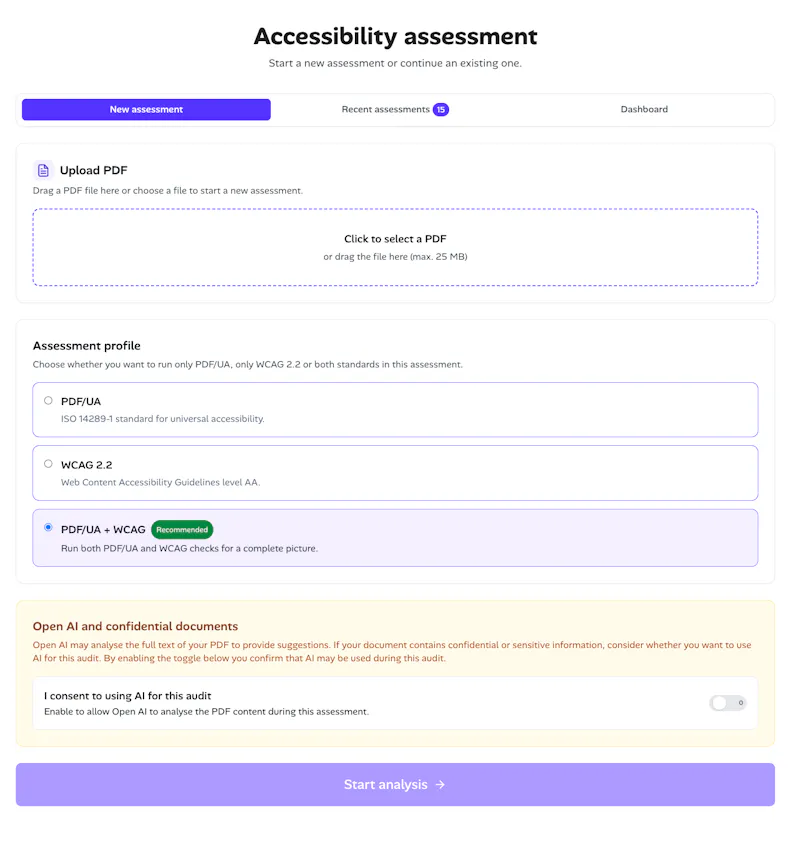 Accessibility assessment

Start a new assessment or continue an existing one.

New assessment

Recent assessments 15

Dashboard

Upload PDF

Drag a PDF file here or choose a file to start a new assessment.

Click to select a PDF

or drag the file here (max. 25 MB)

Assessment profile

Choose whether you want to run only PDF/UA, only WCAG 2.2 or both standards in this assessment.

PDF/UA

ISO 14289-1 standard for universal accessibility.

WCAG 2.2

Web Content Accessibility Guidelines level AA.

PDF/UA + WCAG Recommended

Run both PDF/UA and WCAG checks for a complete picture.

Open AI and confidential documents

Open AI may analyse the full text of your PDF to provide suggestions. If your document contains confidential or sensitive information, consider whether you want to use AI for this audit. By enabling the toggle below you confirm that AI may be used during this audit.

I consent to using AI for this audit

Enable to allow Open AI to analyse the PDF content during this assessment.

0

Start analysis →